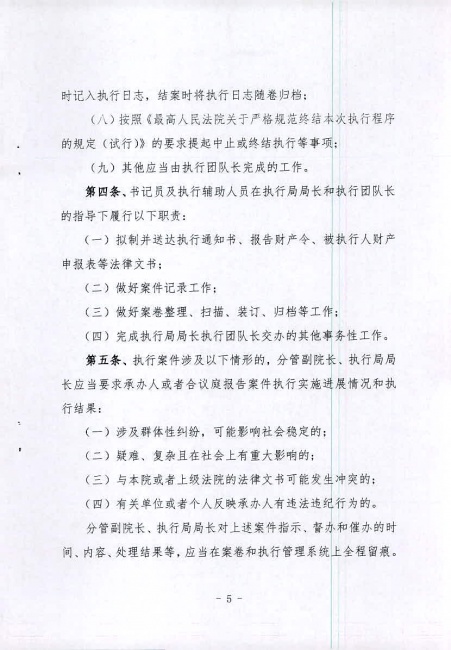 时记入执行日志，结案时将执行日志随卷归档；

（八）按照《最高人民法院关于严格规范终结本次执行程序的规定（试行）》的要求提起中止或终结执行等事项；

（九）其他应当由执行团队长完成的工作。

第四条、书记员及执行辅助人员在执行局局长和执行团队长的指导下履行以下职责：

（一）拟制并送达执行通知书、报告财产令、被执行人财产申报表等法律文书；

（二）做好案件记录工作；

（三）做好案卷整理、扫描、装订、归档等工作；

（四）完成执行局局长执行团队长交办的其他事务性工作。

第五条、执行案件涉及以下情形的，分管副院长、执行局局长应当要求承办人或者合议庭报告案件执行实施进展情况和执行结果：

（一）涉及群体性纠纷，可能影响社会稳定的；

（二）疑难、复杂且在社会上有重大影响的；

（三）与本院或者上级法院的法律文书可能发生冲突的；

（四）有关单位或者个人反映承办人有违法违纪行为的。

分管副院长、执行局局长对上述案件指示、督办和催办的时间、内容、处理结果等，应当在案卷和执行管理系统上全程留痕。

- 5 -